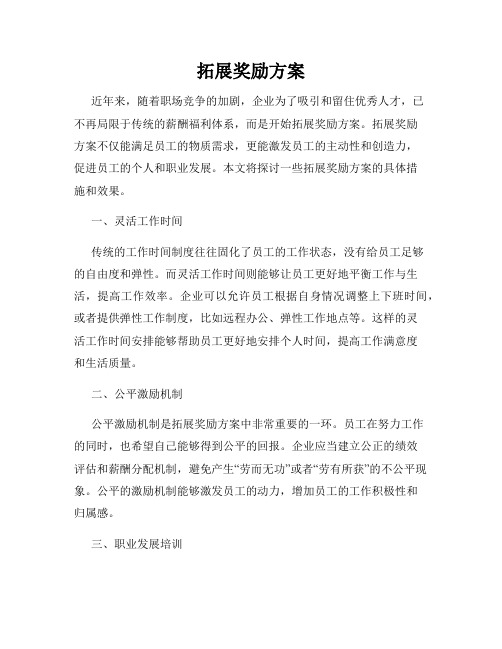 拓展奖励方案

近年来，随着职场竞争的加剧，企业为了吸引和留住优秀人才，已不再局限于传统的薪酬福利体系，而是开始拓展奖励方案。拓展奖励方案不仅能满足员工的物质需求，更能激发员工的主动性和创造力，促进员工的个人和职业发展。本文将探讨一些拓展奖励方案的具体措施和效果。

一、灵活工作时间

传统的工作时间制度往往固化了员工的工作状态，没有给员工足够的自由度和弹性。而灵活工作时间则能够让员工更好地平衡工作与生活，提高工作效率。企业可以允许员工根据自身情况调整上下班时间，或者提供弹性工作制度，比如远程办公、弹性工作地点等。这样的灵活工作时间安排能够帮助员工更好地安排个人时间，提高工作满意度和生活质量。

二、公平激励机制

公平激励机制是拓展奖励方案中非常重要的一环。员工在努力工作的同时，也希望自己能够得到公平的回报。企业应当建立公正的绩效评估和薪酬分配机制，避免产生“劳而无功”或者“劳有所获”的不公平现象。公平的激励机制能够激发员工的动力，增加员工的工作积极性和归属感。

三、职业发展培训